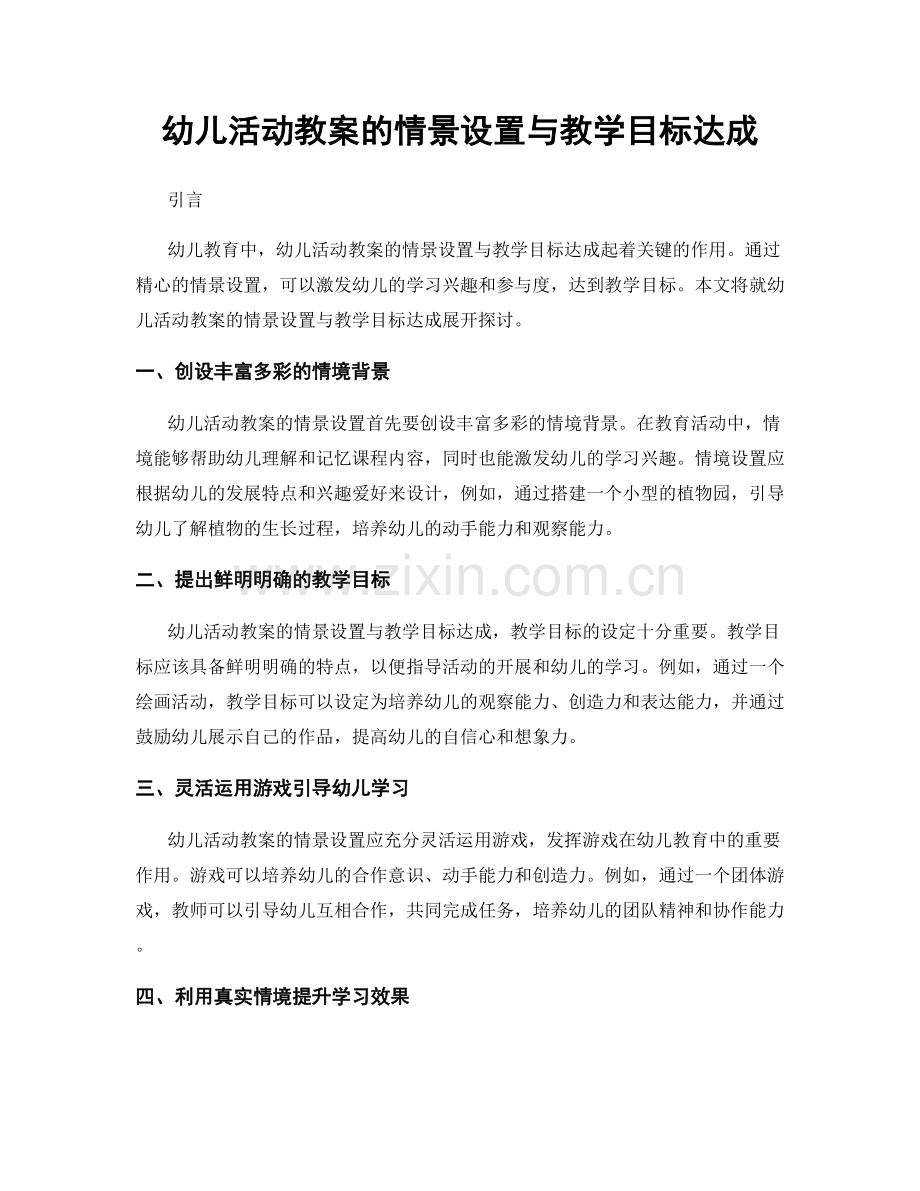 幼儿活动教案的情景设置与教学目标达成

引言

幼儿教育中，幼儿活动教案的情景设置与教学目标达成起着关键的作用。通过精心的情景设置，可以激发幼儿的学习兴趣和参与度，达到教学目标。本文将就幼儿活动教案的情景设置与教学目标达成展开探讨。

一、创设丰富多彩的情境背景

幼儿活动教案的情景设置首先要创设丰富多彩的情境背景。在教育活动中，情境能够帮助幼儿理解和记忆课程内容，同时也能激发幼儿的学习兴趣。情境设置应根据幼儿的发展特点和兴趣爱好来设计，例如，通过搭建一个小型的植物园，引导幼儿了解植物的生长过程，培养幼儿的动手能力和观察能力。

二、提出鲜明明确的教学目标

幼儿活动教案的情景设置与教学目标达成，教学目标的设定十分重要。教学目标应该具备鲜明明确的特点，以便指导活动的开展和幼儿的学习。例如，通过一个绘画活动，教学目标可以设定为培养幼儿的观察能力、创造力和表达能力，并通过鼓励幼儿展示自己的作品，提高幼儿的自信心和想象力。

三、灵活运用游戏引导幼儿学习

幼儿活动教案的情景设置应充分灵活运用游戏，发挥游戏在幼儿教育中的重要作用。游戏可以培养幼儿的合作意识、动手能力和创造力。例如，通过一个团体游戏，教师可以引导幼儿互相合作，共同完成任务，培养幼儿的团队精神和协作能力。

四、利用真实情境提升学习效果

www.zixin.com.cn